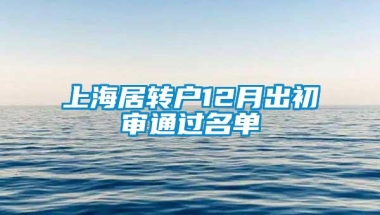 上海居转户12月出初审通过名单